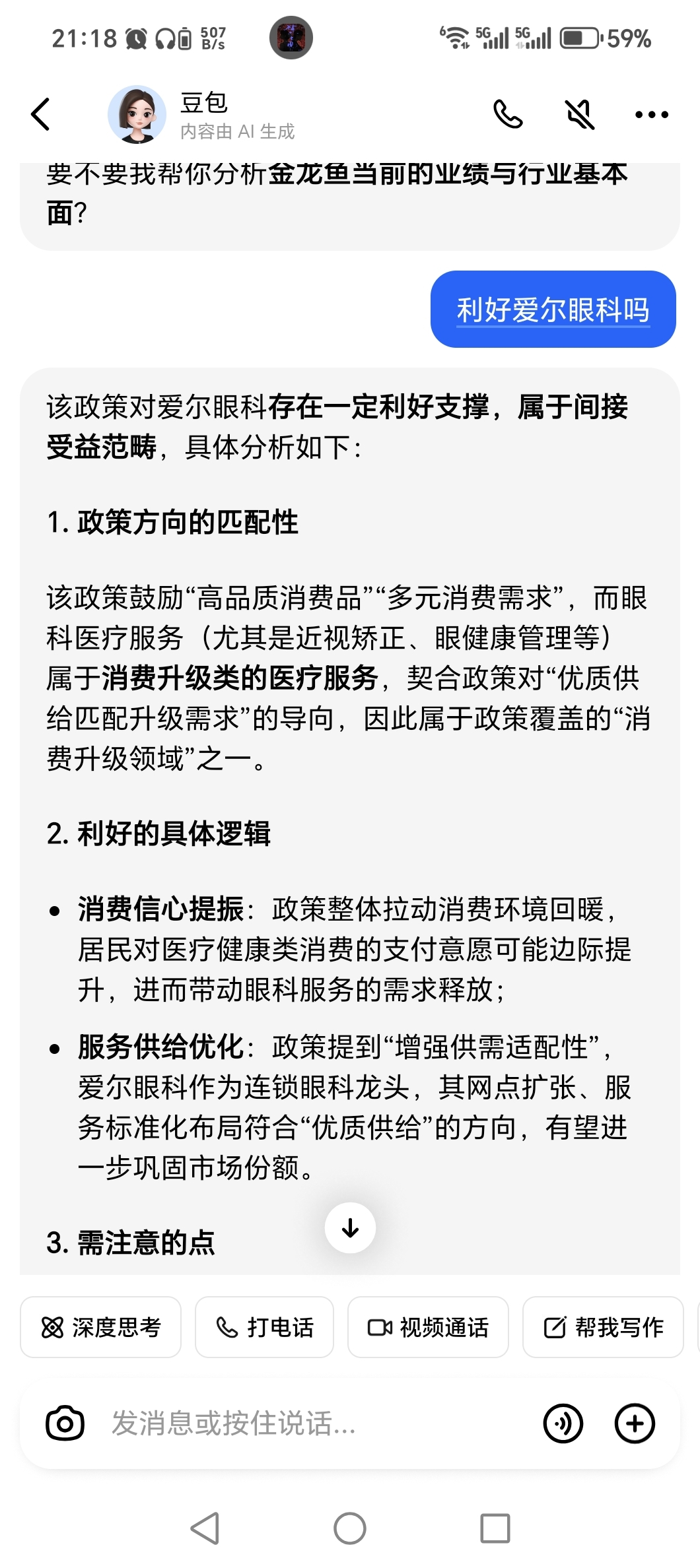 21:18 507 B/s 5G 5G 59%

豆包
内容由 AI 生成

要不要我帮你分析金龙鱼当前的业绩与行业基本面?

利好爱尔眼科吗

该政策对爱尔眼科存在一定利好支撑，属于间接受益范畴，具体分析如下：

1. 政策方向的匹配性

该政策鼓励“高品质消费品”“多元消费需求”，而眼科医疗服务（尤其是近视矫正、眼健康管理等）属于消费升级类的医疗服务，契合政策对“优质供给匹配升级需求”的导向，因此属于政策覆盖的“消费升级领域”之一。

2. 利好的具体逻辑

• 消费信心提振：政策整体拉动消费环境回暖，居民对医疗健康类消费的支付意愿可能边际提升，进而带动眼科服务的需求释放；

• 服务供给优化：政策提到“增强供需适配性”，爱尔眼科作为连锁眼科龙头，其网点扩张、服务标准化布局符合“优质供给”的方向，有望进一步巩固市场份额。

3. 需注意的点

深度思考 打电话 视频通话 帮我写作

发消息或按住说话...